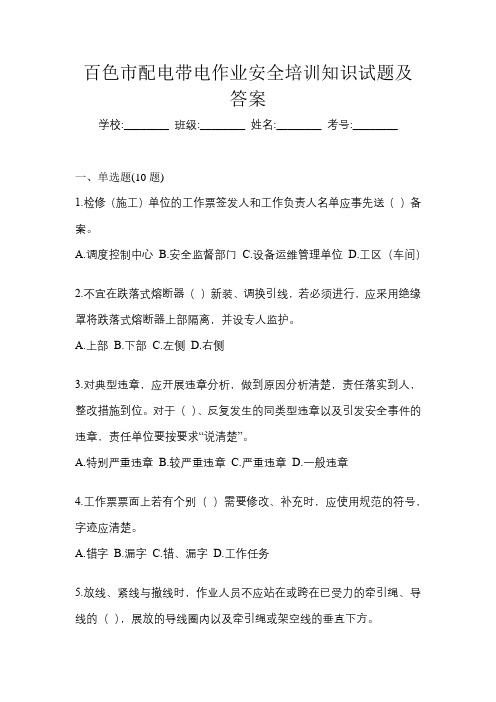 百色市配电带电作业安全培训知识试题及答案

学校:________ 班级:________ 姓名:________ 考号:________

一、单选题(10 题)

1.检修（施工）单位的工作票签发人和工作负责人名单应事先送（ ）备案。

A.调度控制中心 B.安全监督部门 C.设备运维管理单位 D.工区（车间）

2.不宜在跌落式熔断器（ ）新装、调换引线，若必须进行，应采用绝缘罩将跌落式熔断器上部隔离，并设专人监护。

A.上部 B.下部 C.左侧 D.右侧

3.对典型违章，应开展违章分析，做到原因分析清楚，责任落实到人，整改措施到位。对于（ ）、反复发生的同类型违章以及引发安全事件的违章，责任单位要按要求“说清楚”。

A.特别严重违章 B.较严重违章 C.严重违章 D.一般违章

4.工作票票面上若有个别（ ）需要修改、补充时，应使用规范的符号，字迹应清楚。

A.错字 B.漏字 C.错、漏字 D.工作任务

5.放线、紧线与撤线时，作业人员不应站在或跨在已受力的牵引绳、导线的（ ），展放的导线圈内以及牵引绳或架空线的垂直下方。